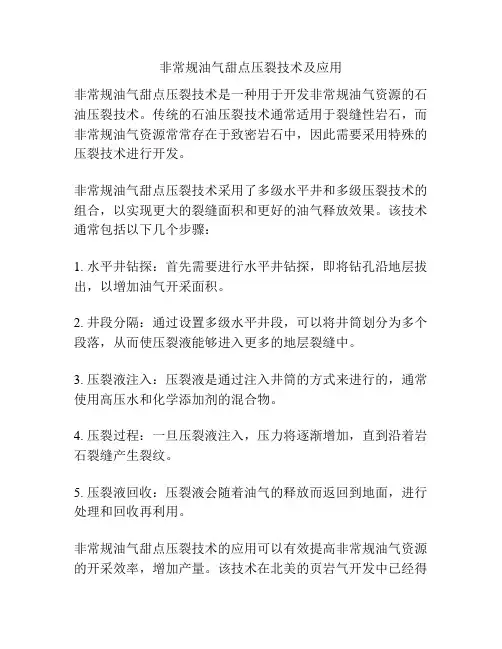 非常规油气甜点压裂技术及应用

非常规油气甜点压裂技术是一种用于开发非常规油气资源的石油压裂技术。传统的石油压裂技术通常适用于裂缝性岩石，而非常规油气资源常常存在于致密岩石中，因此需要采用特殊的压裂技术进行开发。

非常规油气甜点压裂技术采用了多级水平井和多级压裂技术的组合，以实现更大的裂缝面积和更好的油气释放效果。该技术通常包括以下几个步骤：

1. 水平井钻探：首先需要进行水平井钻探，即将钻孔沿地层拔出，以增加油气开采面积。

2. 井段分隔：通过设置多级水平井段，可以将井筒划分为多个段落，从而使压裂液能够进入更多的地层裂缝中。

3. 压裂液注入：压裂液是通过注入井筒的方式来进行的，通常使用高压水和化学添加剂的混合物。

4. 压裂过程：一旦压裂液注入，压力将逐渐增加，直到沿着岩石裂缝产生裂纹。

5. 压裂液回收：压裂液会随着油气的释放而返回到地面，进行处理和回收再利用。

非常规油气甜点压裂技术的应用可以有效提高非常规油气资源的开采效率，增加产量。该技术在北美的页岩气开发中已经得